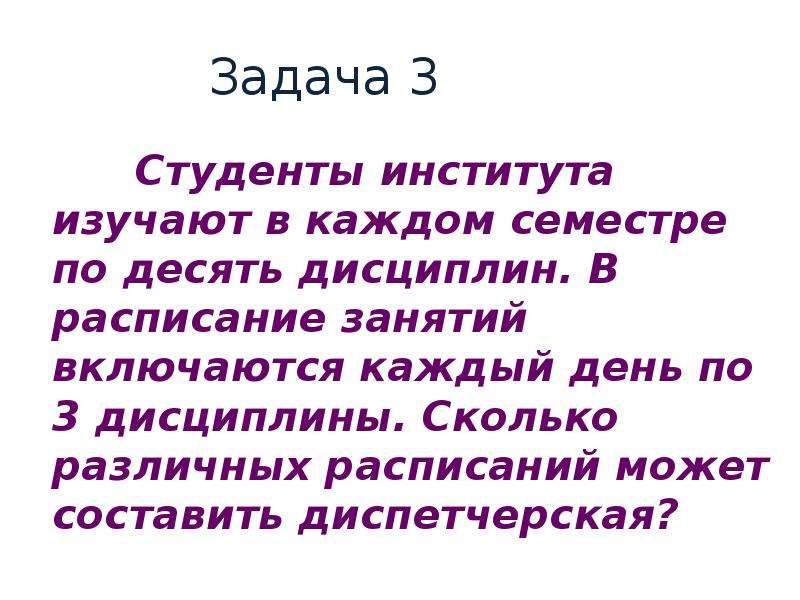 Задача 3

Студенты института изучают в каждом семестре по десять дисциплин. В расписание занятий включаются каждый день по 3 дисциплины. Сколько различных расписаний может составить диспетчерская?